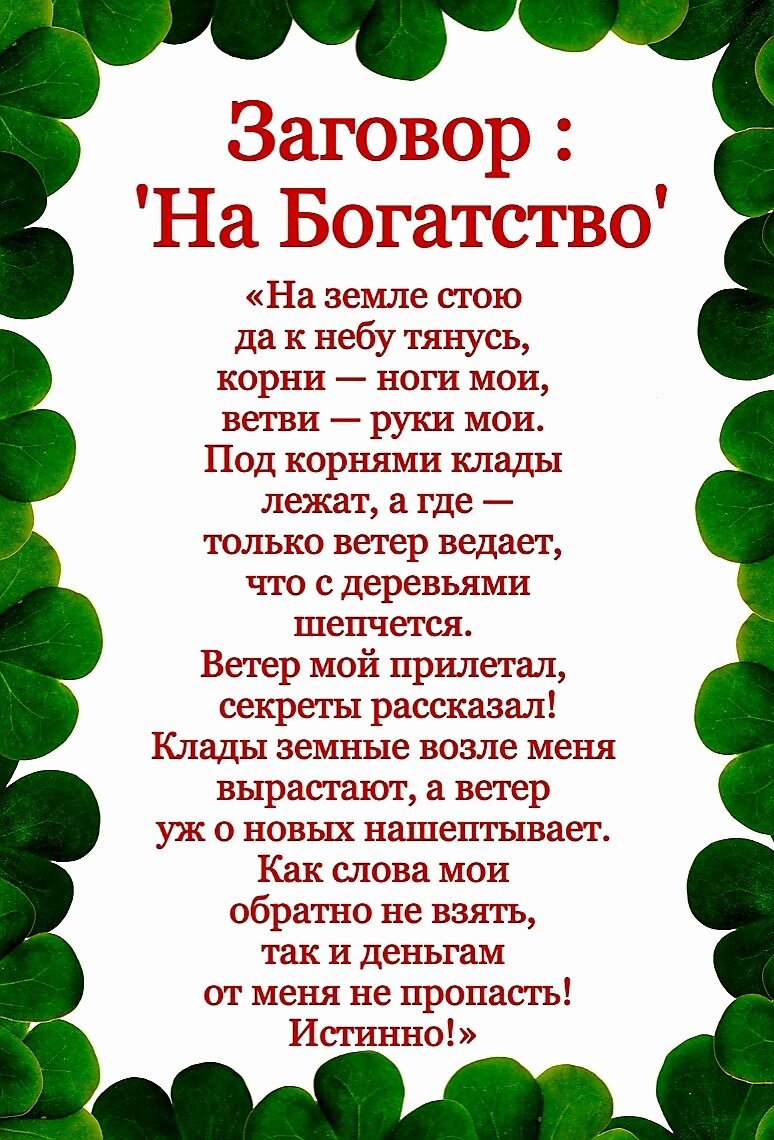 Заговор :
'На Богатство'

«На земле стою
да к небу тянусь,
корни — ноги мои,
ветви — руки мои.
Под корнями клады
лежат, а где —
только ветер ведает,
что с деревьями
шепчется.
Ветер мой прилетал,
секреты рассказал!
Клады земные возле меня
вырастают, а ветер
уж о новых нашептывает.
Как слова мои
обратно не взять,
так и деньгам
от меня не пропасть!
Истинно!»